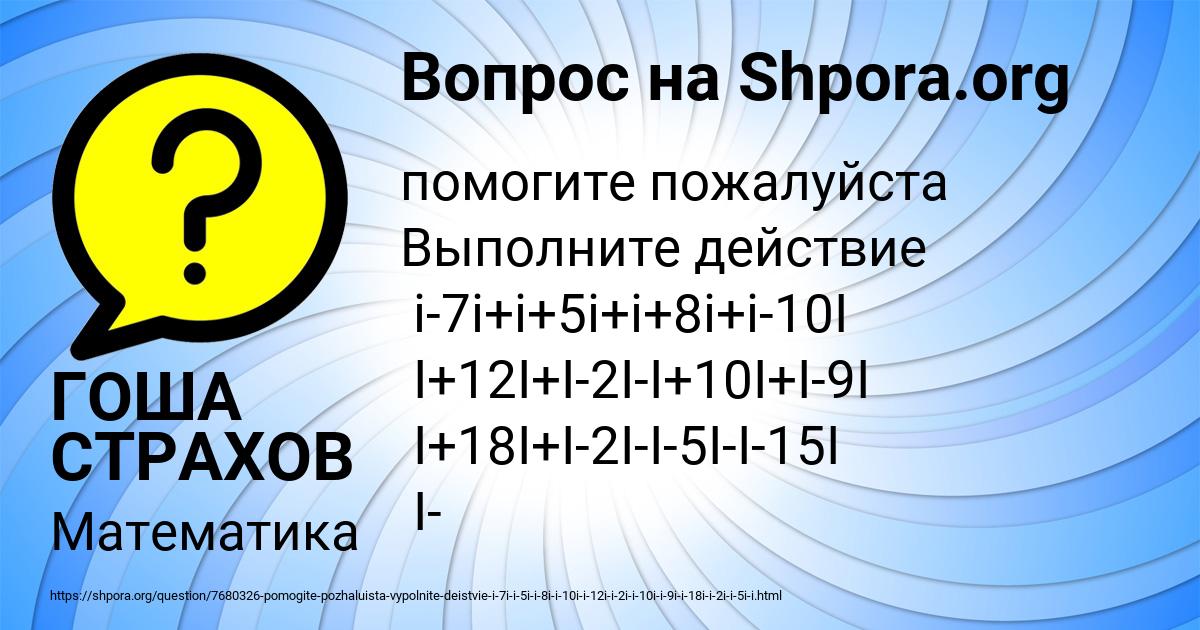 Вопрос на Shpora.org

помогите пожалуйста
Выполните действие
i-7i+i+5i+i+8i+i-10I
I+12I+I-2I-I+10I+I-9I
I+18I+I-2I-I-5I-I-15I
I-

ГОША СТРАХОВ

Математика

https://shpora.org/question/7680326-pomogite-pozhaluista-vypolnite-deistvie-i-7i-i-5i-i-8i-i-10i-i-12i-i-2i-i-10i-i-9i-i-18i-i-2i-i-5i-i.html